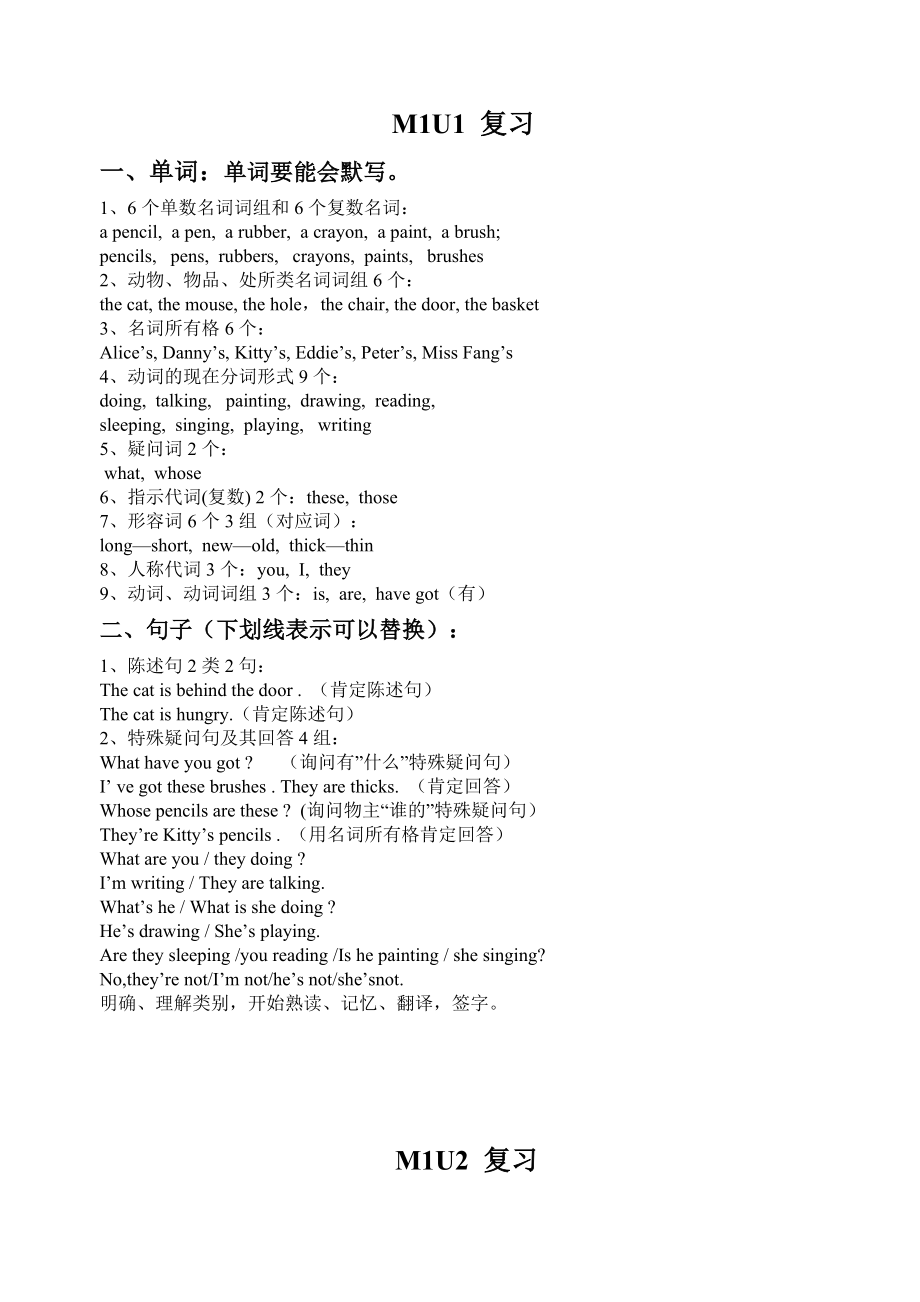 M1U1 复习

一、单词：单词要能会默写。

1、6 个单数名词词组和 6 个复数名词：
a pencil, a pen, a rubber, a crayon, a paint, a brush;
pencils, pens, rubbers, crayons, paints, brushes
2、动物、物品、处所类名词词组 6 个：
the cat, the mouse, the hole，the chair, the door, the basket
3、名词所有格 6 个：
Alice’s, Danny’s, Kitty’s, Eddie’s, Peter’s, Miss Fang’s
4、动词的现在分词形式 9 个：
doing, talking, painting, drawing, reading,
sleeping, singing, playing, writing
5、疑问词 2 个：
what, whose
6、指示代词(复数) 2 个：these, those
7、形容词 6 个 3 组（对应词）：
long—short, new—old, thick—thin
8、人称代词 3 个：you, I, they
9、动词、动词词组 3 个：is, are, have got（有）

二、句子（下划线表示可以替换）：

1、陈述句 2 类 2 句：
The cat is behind the door . （肯定陈述句）
The cat is hungry.（肯定陈述句）
2、特殊疑问句及其回答 4 组：
What have you got ? （询问有”什么”特殊疑问句）
I’ ve got these brushes . They are thicks. （肯定回答）
Whose pencils are these ? (询问物主“谁的”特殊疑问句）
They’re Kitty’s pencils . （用名词所有格肯定回答）
What are you / they doing ?
I’m writing / They are talking.
What’s he / What is she doing ?
He’s drawing / She’s playing.
Are they sleeping /you reading /Is he painting / she singing?
No,they’re not/I’m not/he’s not/she’snot.
明确、理解类别，开始熟读、记忆、翻译，签字。

M1U2 复习